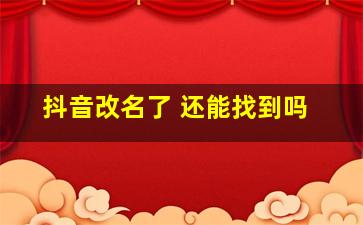 抖音改名了 还能找到吗